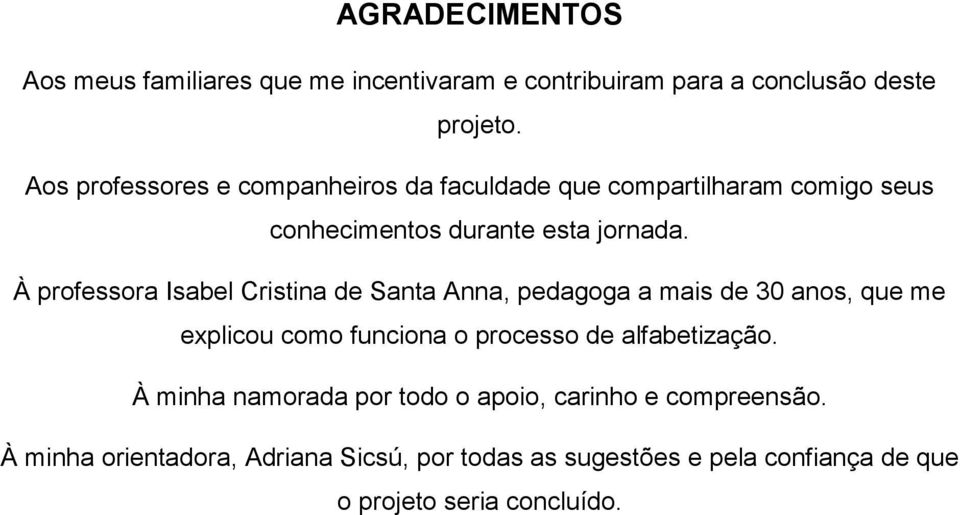 AGRADECIMENTOS

Aos meus familiares que me incentivaram e contribuiram para a conclusão deste projeto.

Aos professores e companheiros da faculdade que compartilharam comigo seus conhecimentos durante esta jornada.

À professora Isabel Cristina de Santa Anna, pedagoga a mais de 30 anos, que me explicou como funciona o processo de alfabetização.

À minha namorada por todo o apoio, carinho e compreensão.

À minha orientadora, Adriana Sicsú, por todas as sugestões e pela confiança de que o projeto seria concluído.